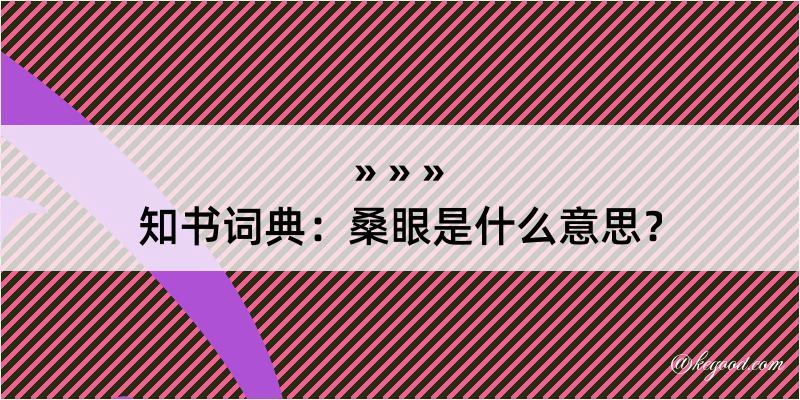 » » »
知书词典：桑眼是什么意思？

@kegood.com